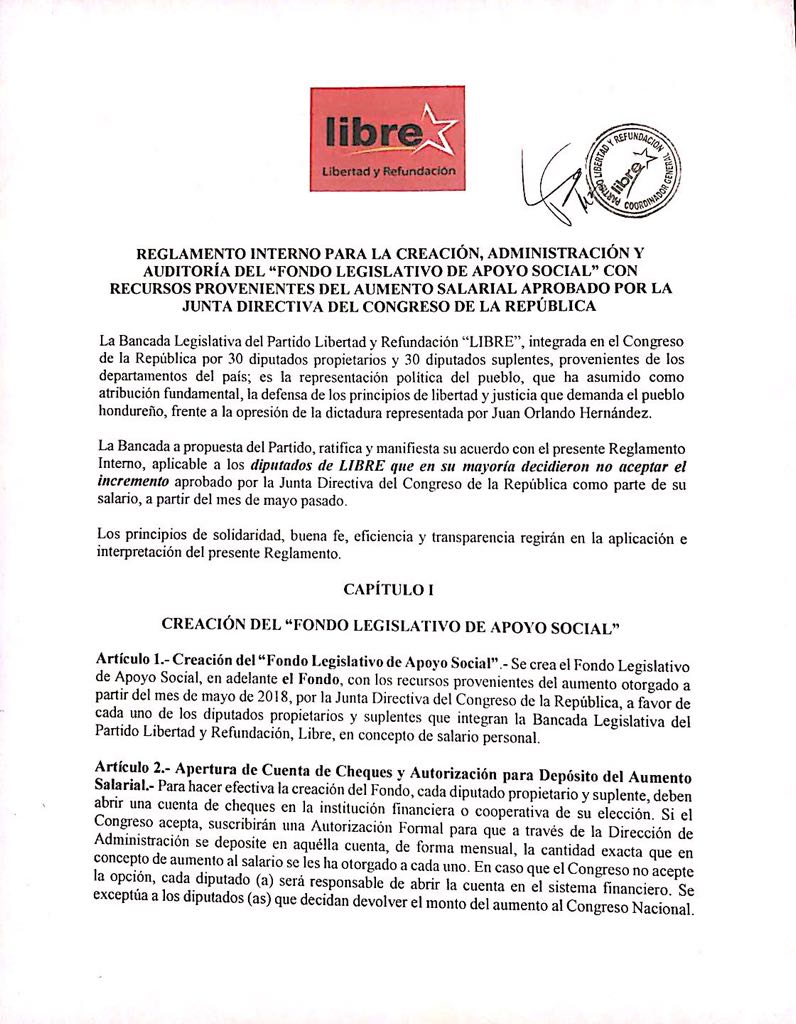 libre
Libertad y Refundación

PARTIDO LIBERTAD Y REFUNDACIÓN
libre
COORDINADOR GENERAL

REGLAMENTO INTERNO PARA LA CREACIÓN, ADMINISTRACIÓN Y AUDITORÍA DEL "FONDO LEGISLATIVO DE APOYO SOCIAL" CON RECURSOS PROVENIENTES DEL AUMENTO SALARIAL APROBADO POR LA JUNTA DIRECTIVA DEL CONGRESO DE LA REPÚBLICA

La Bancada Legislativa del Partido Libertad y Refundación "LIBRE", integrada en el Congreso de la República por 30 diputados propietarios y 30 diputados suplentes, provenientes de los departamentos del país; es la representación política del pueblo, que ha asumido como atribución fundamental, la defensa de los principios de libertad y justicia que demanda el pueblo hondureño, frente a la opresión de la dictadura representada por Juan Orlando Hernández.

La Bancada a propuesta del Partido, ratifica y manifiesta su acuerdo con el presente Reglamento Interno, aplicable a los diputados de LIBRE que en su mayoría decidieron no aceptar el incremento aprobado por la Junta Directiva del Congreso de la República como parte de su salario, a partir del mes de mayo pasado.

Los principios de solidaridad, buena fe, eficiencia y transparencia regirán en la aplicación e interpretación del presente Reglamento.

CAPÍTULO I

CREACIÓN DEL "FONDO LEGISLATIVO DE APOYO SOCIAL"

Artículo 1.- Creación del "Fondo Legislativo de Apoyo Social".- Se crea el Fondo Legislativo de Apoyo Social, en adelante el Fondo, con los recursos provenientes del aumento otorgado a partir del mes de mayo de 2018, por la Junta Directiva del Congreso de la República, a favor de cada uno de los diputados propietarios y suplentes que integran la Bancada Legislativa del Partido Libertad y Refundación, Libre, en concepto de salario personal.

Artículo 2.- Apertura de Cuenta de Cheques y Autorización para Depósito del Aumento Salarial.- Para hacer efectiva la creación del Fondo, cada diputado propietario y suplente, deben abrir una cuenta de cheques en la institución financiera o cooperativa de su elección. Si el Congreso acepta, suscribirán una Autorización Formal para que a través de la Dirección de Administración se deposite en aquélla cuenta, de forma mensual, la cantidad exacta que en concepto de aumento al salario se les ha otorgado a cada uno. En caso que el Congreso no acepte la opción, cada diputado (a) será responsable de abrir la cuenta en el sistema financiero. Se exceptúa a los diputados (as) que decidan devolver el monto del aumento al Congreso Nacional.